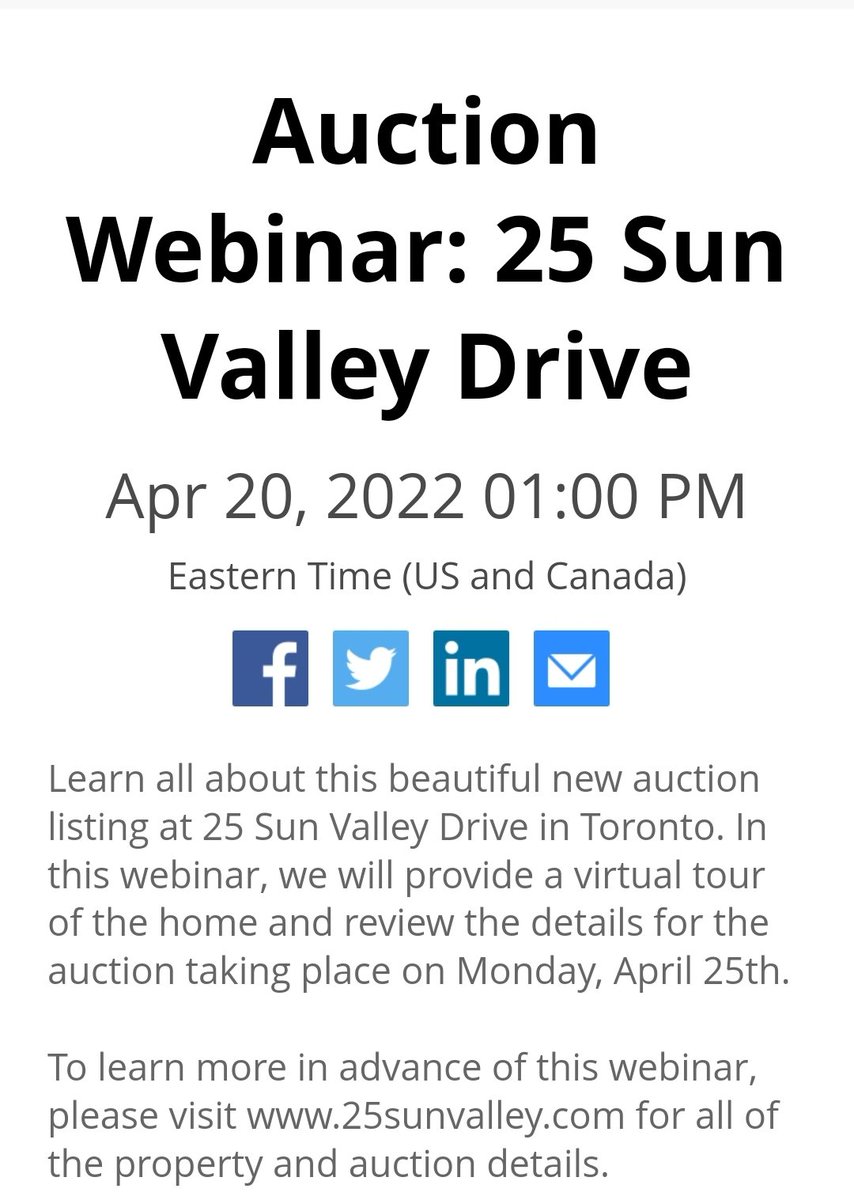 Auction Webinar: 25 Sun Valley Drive

Apr 20, 2022 01:00 PM

Eastern Time (US and Canada)

Learn all about this beautiful new auction listing at 25 Sun Valley Drive in Toronto. In this webinar, we will provide a virtual tour of the home and review the details for the auction taking place on Monday, April 25th.

To learn more in advance of this webinar, please visit www.25sunvalley.com for all of the property and auction details.